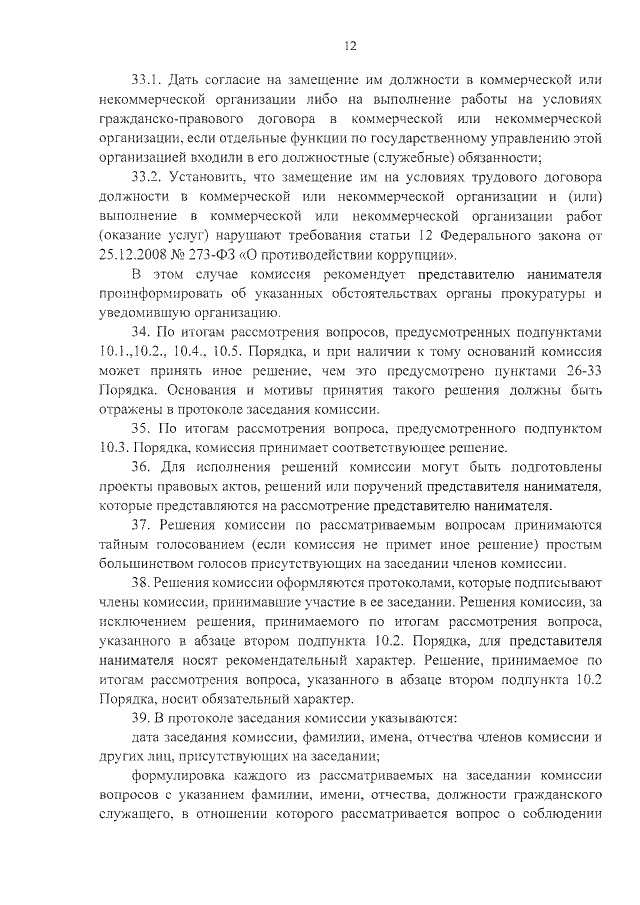 12

33.1. Дать согласие на замещение им должности в коммерческой или некоммерческой организации либо на выполнение работы на условиях гражданско-правового договора в коммерческой или некоммерческой организации, если отдельные функции по государственному управлению этой организацией входили в его должностные (служебные) обязанности;

33.2. Установить, что замещение им на условиях трудового договора должности в коммерческой или некоммерческой организации и (или) выполнение в коммерческой или некоммерческой организации работ (оказание услуг) нарушают требования статьи 12 Федерального закона от 25.12.2008 № 273-ФЗ «О противодействии коррупции».

В этом случае комиссия рекомендует представителю нанимателя проинформировать об указанных обстоятельствах органы прокуратуры и уведомившую организацию.

34. По итогам рассмотрения вопросов, предусмотренных подпунктами 10.1.,10.2., 10.4., 10.5. Порядка, и при наличии к тому оснований комиссия может принять иное решение, чем это предусмотрено пунктами 26-33 Порядка. Основания и мотивы принятия такого решения должны быть отражены в протоколе заседания комиссии.

35. По итогам рассмотрения вопроса, предусмотренного подпунктом 10.3. Порядка, комиссия принимает соответствующее решение.

36. Для исполнения решений комиссии могут быть подготовлены проекты правовых актов, решений или поручений представителя нанимателя, которые представляются на рассмотрение представителю нанимателя.

37. Решения комиссии по рассматриваемым вопросам принимаются тайным голосованием (если комиссия не примет иное решение) простым большинством голосов присутствующих на заседании членов комиссии.

38. Решения комиссии оформляются протоколами, которые подписывают члены комиссии, принимавшие участие в ее заседании. Решения комиссии, за исключением решения, принимаемого по итогам рассмотрения вопроса, указанного в абзаце втором подпункта 10.2. Порядка, для представителя нанимателя носят рекомендательный характер. Решение, принимаемое по итогам рассмотрения вопроса, указанного в абзаце втором подпункта 10.2 Порядка, носит обязательный характер.

39. В протоколе заседания комиссии указываются:

дата заседания комиссии, фамилии, имена, отчества членов комиссии и других лиц, присутствующих на заседании;

формулировка каждого из рассматриваемых на заседании комиссии вопросов с указанием фамилии, имени, отчества, должности гражданского служащего, в отношении которого рассматривается вопрос о соблюдении